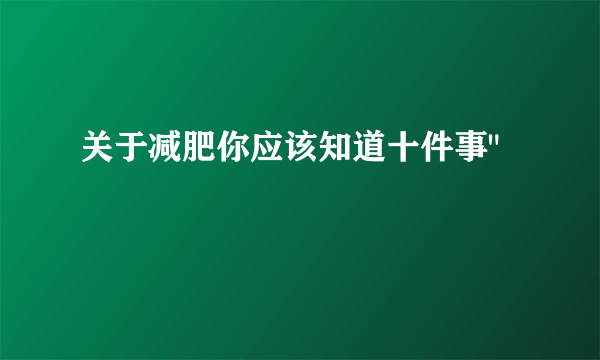 关于减肥你应该知道十件事"